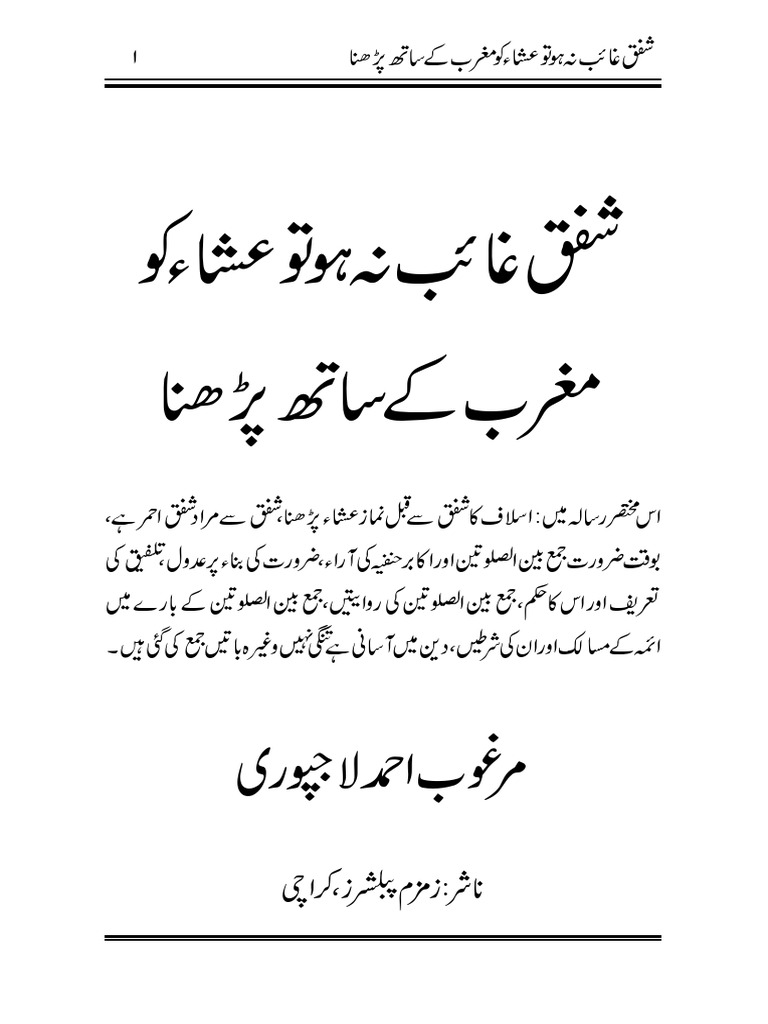 شفق غائب نہ ہوتو عشاء کو مغرب کے ساتھ پڑھنا ۱

شفق غائب نہ ہوتو عشاء کو

مغرب کے ساتھ پڑھنا

اس مختصر رسالہ میں: اسلاف کا شفق سے قبل نماز عشاء پڑھنا، شفق سے مراد شفق احمر ہے، بوقت ضرورت جمع بین الصلوتین اور اکابر حنفیہ کی آراء، ضرورت کی بناء پر عدول، تلفیق کی تعریف اور اس کا حکم، جمع بین الصلوتین کی روایتیں، جمع بین الصلوتین کے بارے میں ائمہ کے مسالک اور ان کی شرطیں، دین میں آسانی ہے تنگی نہیں وغیرہ باتیں جمع کی گئی ہیں۔

مرغوب احمد لاجپوری

ناشر: زمزم پبلشرز، کراچی